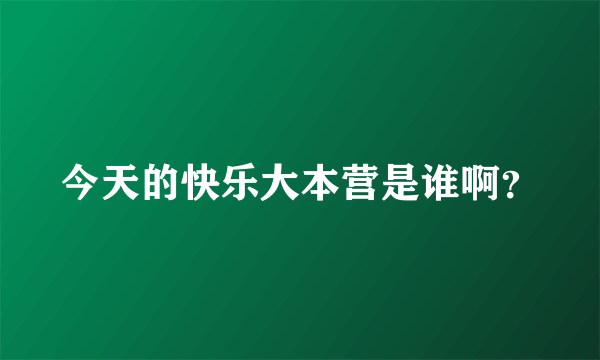 今天的快乐大本营是谁啊?